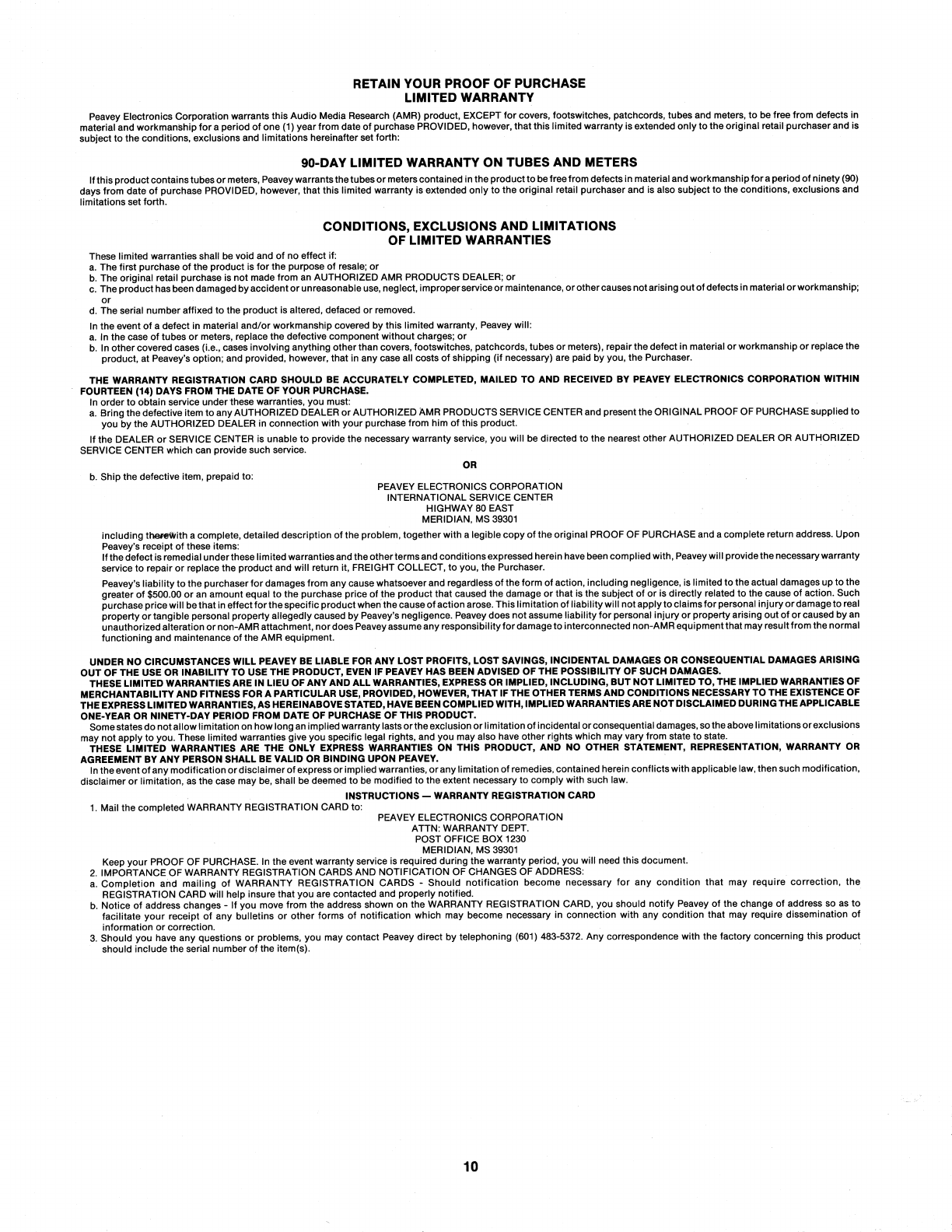 RETAIN YOUR PROOF OF PURCHASE
LIMITED WARRANTY

Peavey Electronics Corporation warrants this Audio Media Research (AMR) product, EXCEPT for covers, footswitches, patchcords, tubes and meters, to be free from defects in material and workmanship for a period of one (1) year from date of purchase PROVIDED, however, that this limited warranty is extended only to the original retail purchaser and is subject to the conditions, exclusions and limitations hereinafter set forth:

90-DAY LIMITED WARRANTY ON TUBES AND METERS

If this product contains tubes or meters, Peavey warrants the tubes or meters contained in the product to be free from defects in material and workmanship for a period of ninety (90) days from date of purchase PROVIDED, however, that this limited warranty is extended only to the original retail purchaser and is also subject to the conditions, exclusions and limitations set forth.

CONDITIONS, EXCLUSIONS AND LIMITATIONS
OF LIMITED WARRANTIES

These limited warranties shall be void and of no effect if:
a. The first purchase of the product is for the purpose of resale; or
b. The original retail purchase is not made from an AUTHORIZED AMR PRODUCTS DEALER; or
c. The product has been damaged by accident or unreasonable use, neglect, improper service or maintenance, or other causes not arising out of defects in material or workmanship; or
d. The serial number affixed to the product is altered, defaced or removed.

In the event of a defect in material and/or workmanship covered by this limited warranty, Peavey will:
a. In the case of tubes or meters, replace the defective component without charges; or
b. In other covered cases (i.e., cases involving anything other than covers, footswitches, patchcords, tubes or meters), repair the defect in material or workmanship or replace the product, at Peavey's option; and provided, however, that in any case all costs of shipping (if necessary) are paid by you, the Purchaser.

THE WARRANTY REGISTRATION CARD SHOULD BE ACCURATELY COMPLETED, MAILED TO AND RECEIVED BY PEAVEY ELECTRONICS CORPORATION WITHIN FOURTEEN (14) DAYS FROM THE DATE OF YOUR PURCHASE.
In order to obtain service under these warranties, you must:
a. Bring the defective item to any AUTHORIZED DEALER or AUTHORIZED AMR PRODUCTS SERVICE CENTER and present the ORIGINAL PROOF OF PURCHASE supplied to you by the AUTHORIZED DEALER in connection with your purchase from him of this product.

If the DEALER or SERVICE CENTER is unable to provide the necessary warranty service, you will be directed to the nearest other AUTHORIZED DEALER OR AUTHORIZED SERVICE CENTER which can provide such service.

OR

b. Ship the defective item, prepaid to:

PEAVEY ELECTRONICS CORPORATION
INTERNATIONAL SERVICE CENTER
HIGHWAY 80 EAST
MERIDIAN, MS 39301

including therewith a complete, detailed description of the problem, together with a legible copy of the original PROOF OF PURCHASE and a complete return address. Upon Peavey's receipt of these items:
If the defect is remedial under these limited warranties and the other terms and conditions expressed herein have been complied with, Peavey will provide the necessary warranty service to repair or replace the product and will return it, FREIGHT COLLECT, to you, the Purchaser.

Peavey's liability to the purchaser for damages from any cause whatsoever and regardless of the form of action, including negligence, is limited to the actual damages up to the greater of $500.00 or an amount equal to the purchase price of the product that caused the damage or that is the subject of or is directly related to the cause of action. Such purchase price will be that in effect for the specific product when the cause of action arose. This limitation of liability will not apply to claims for personal injury or damage to real property or tangible personal property allegedly caused by Peavey's negligence. Peavey does not assume liability for personal injury or property arising out of or caused by an unauthorized alteration or non-AMR attachment, nor does Peavey assume any responsibility for damage to interconnected non-AMR equipment that may result from the normal functioning and maintenance of the AMR equipment.

UNDER NO CIRCUMSTANCES WILL PEAVEY BE LIABLE FOR ANY LOST PROFITS, LOST SAVINGS, INCIDENTAL DAMAGES OR CONSEQUENTIAL DAMAGES ARISING OUT OF THE USE OR INABILITY TO USE THE PRODUCT, EVEN IF PEAVEY HAS BEEN ADVISED OF THE POSSIBILITY OF SUCH DAMAGES.
THESE LIMITED WARRANTIES ARE IN LIEU OF ANY AND ALL WARRANTIES, EXPRESS OR IMPLIED, INCLUDING, BUT NOT LIMITED TO, THE IMPLIED WARRANTIES OF MERCHANTABILITY AND FITNESS FOR A PARTICULAR USE, PROVIDED, HOWEVER, THAT IF THE OTHER TERMS AND CONDITIONS NECESSARY TO THE EXISTENCE OF THE EXPRESS LIMITED WARRANTIES, AS HEREINABOVE STATED, HAVE BEEN COMPLIED WITH, IMPLIED WARRANTIES ARE NOT DISCLAIMED DURING THE APPLICABLE ONE-YEAR OR NINETY-DAY PERIOD FROM DATE OF PURCHASE OF THIS PRODUCT.
Some states do not allow limitation on how long an implied warranty lasts or the exclusion or limitation of incidental or consequential damages, so the above limitations or exclusions may not apply to you. These limited warranties give you specific legal rights, and you may also have other rights which may vary from state to state.
THESE LIMITED WARRANTIES ARE THE ONLY EXPRESS WARRANTIES ON THIS PRODUCT, AND NO OTHER STATEMENT, REPRESENTATION, WARRANTY OR AGREEMENT BY ANY PERSON SHALL BE VALID OR BINDING UPON PEAVEY.
In the event of any modification or disclaimer of express or implied warranties, or any limitation of remedies, contained herein conflicts with applicable law, then such modification, disclaimer or limitation, as the case may be, shall be deemed to be modified to the extent necessary to comply with such law.

INSTRUCTIONS — WARRANTY REGISTRATION CARD

1. Mail the completed WARRANTY REGISTRATION CARD to:

PEAVEY ELECTRONICS CORPORATION
ATTN: WARRANTY DEPT.
POST OFFICE BOX 1230
MERIDIAN, MS 39301

Keep your PROOF OF PURCHASE. In the event warranty service is required during the warranty period, you will need this document.
2. IMPORTANCE OF WARRANTY REGISTRATION CARDS AND NOTIFICATION OF CHANGES OF ADDRESS:
a. Completion and mailing of WARRANTY REGISTRATION CARDS - Should notification become necessary for any condition that may require correction, the REGISTRATION CARD will help insure that you are contacted and properly notified.
b. Notice of address changes - If you move from the address shown on the WARRANTY REGISTRATION CARD, you should notify Peavey of the change of address so as to facilitate your receipt of any bulletins or other forms of notification which may become necessary in connection with any condition that may require dissemination of information or correction.
3. Should you have any questions or problems, you may contact Peavey direct by telephoning (601) 483-5372. Any correspondence with the factory concerning this product should include the serial number of the item(s).

10